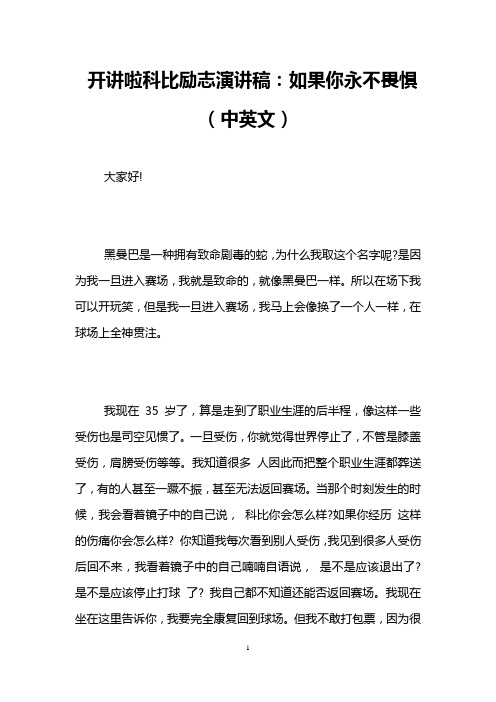 开讲啦科比励志演讲稿：如果你永不畏惧（中英文）

大家好!

黑曼巴是一种拥有致命剧毒的蛇，为什么我取这个名字呢?是因为我一旦进入赛场，我就是致命的，就像黑曼巴一样。所以在场下我可以开玩笑，但是我一旦进入赛场，我马上会像换了一个人一样，在球场上全神贯注。

我现在 35 岁了，算是走到了职业生涯的后半程，像这样一些受伤也是司空见惯了。一旦受伤，你就觉得世界停止了，不管是膝盖受伤，肩膀受伤等等。我知道很多 人因此而把整个职业生涯都葬送了，有的人甚至一蹶不振，甚至无法返回赛场。当那个时刻发生的时候，我会看着镜子中的自己说， 科比你会怎么样?如果你经历 这样的伤痛你会怎么样? 你知道我每次看到别人受伤，我见到很多人受伤后回不来，我看着镜子中的自己喃喃自语说， 是不是应该退出了?是不是应该停止打球 了? 我自己都不知道还能否返回赛场。我现在坐在这里告诉你，我要完全康复回到球场。但我不敢打包票，因为很

1